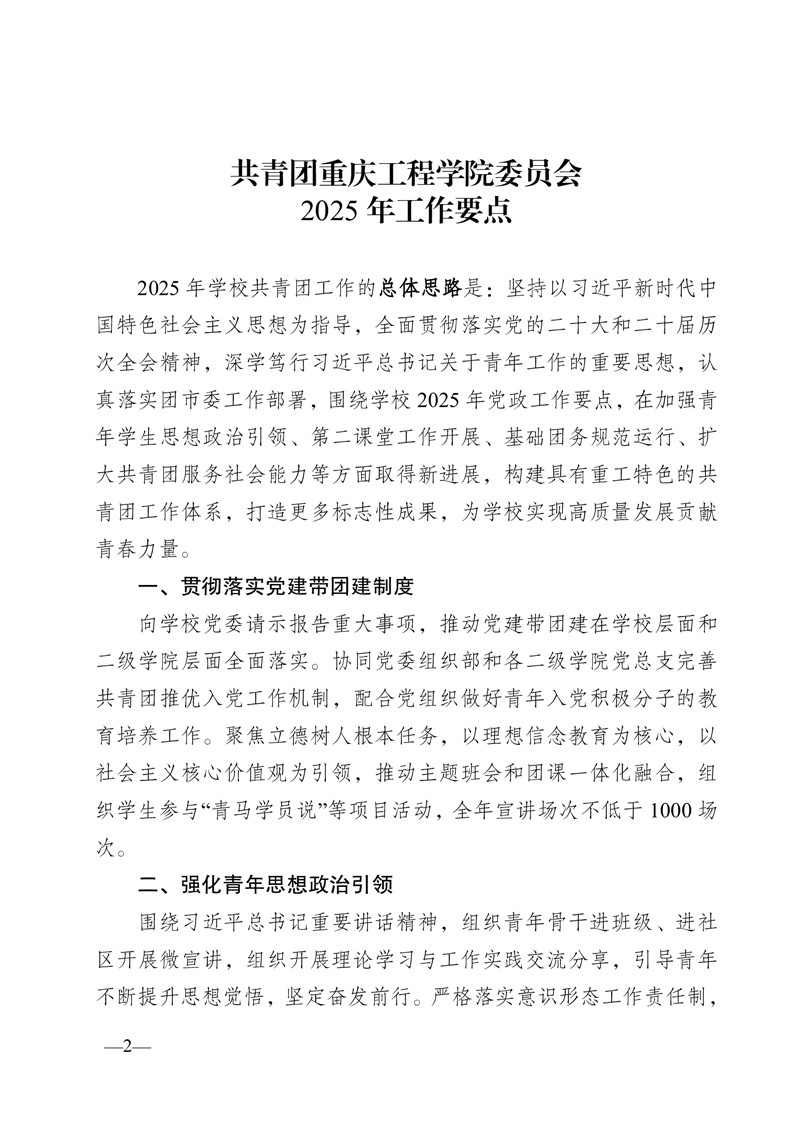 共青团重庆工程学院委员会
2025 年工作要点

2025 年学校共青团工作的总体思路是：坚持以习近平新时代中国特色社会主义思想为指导，全面贯彻落实党的二十大和二十届历次全会精神，深学笃行习近平总书记关于青年工作的重要思想，认真落实团市委工作部署，围绕学校 2025 年党政工作要点，在加强青年学生思想政治引领、第二课堂工作开展、基础团务规范运行、扩大共青团服务社会能力等方面取得新进展，构建具有重工特色的共青团工作体系，打造更多标志性成果，为学校实现高质量发展贡献青春力量。

一、贯彻落实党建带团建制度

向学校党委请示报告重大事项，推动党建带团建在学校层面和二级学院层面全面落实。协同党委组织部和各二级学院党总支完善共青团推优入党工作机制，配合党组织做好青年入党积极分子的教育培养工作。聚焦立德树人根本任务，以理想信念教育为核心，以社会主义核心价值观为引领，推动主题班会和团课一体化融合，组织学生参与“青马学员说”等项目活动，全年宣讲场次不低于 1000 场次。

二、强化青年思想政治引领

围绕习近平总书记重要讲话精神，组织青年骨干进班级、进社区开展微宣讲，组织开展理论学习与工作实践交流分享，引导青年不断提升思想觉悟，坚定奋发前行。严格落实意识形态工作责任制，

—2—